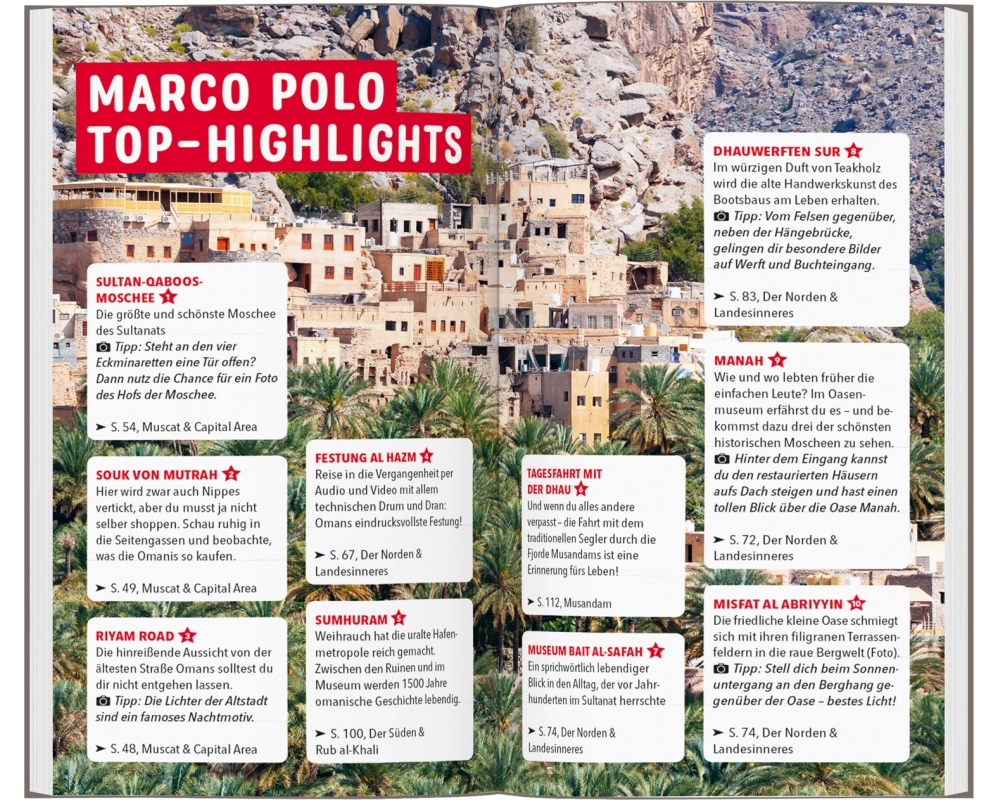 MARCO POLO TOP-HIGHLIGHTS

SULTAN-QABOOS-MOSCHEE 1
Die größte und schönste Moschee des Sultanats
Tipp: Steht an den vier Eckminaretten eine Tür offen? Dann nutz die Chance für ein Foto des Hofs der Moschee.
➤ S. 54, Muscat & Capital Area

SOUK VON MUTRAH 2
Hier wird zwar auch Nippes vertickt, aber du musst ja nicht selber shoppen. Schau ruhig in die Seitengassen und beobachte, was die Omanis so kaufen.
➤ S. 49, Muscat & Capital Area

RIYAM ROAD 3
Die hinreißende Aussicht von der ältesten Straße Omans solltest du dir nicht entgehen lassen.
Tipp: Die Lichter der Altstadt sind ein famoses Nachtmotiv.
➤ S. 48, Muscat & Capital Area

FESTUNG AL HAZM 4
Reise in die Vergangenheit per Audio und Video mit allem technischen Drum und Dran: Omans eindrucksvollste Festung!
➤ S. 67, Der Norden & Landesinneres

SUMHURAM 5
Weihrauch hat die uralte Hafenmetropole reich gemacht. Zwischen den Ruinen und im Museum werden 1500 Jahre omanische Geschichte lebendig.
➤ S. 100, Der Süden & Rub al-Khali

TAGESFAHRT MIT DER DHAU 6
Und wenn du alles andere verpasst – die Fahrt mit dem traditionellen Segler durch die Fjorde Musandams ist eine Erinnerung fürs Leben!
➤ S. 112, Musandam

MUSEUM BAIT AL-SAFAH 7
Ein sprichwörtlich lebendiger Blick in den Alltag, der vor Jahrhunderten im Sultanat herrschte
➤ S. 74, Der Norden & Landesinneres

DHAUWERFTEN SUR 8
Im würzigen Duft von Teakholz wird die alte Handwerkskunst des Bootsbaus am Leben erhalten.
Tipp: Vom Felsen gegenüber, neben der Hängebrücke, gelingen dir besondere Bilder auf Werft und Buchteingang.
➤ S. 83, Der Norden & Landesinneres

MANAH 9
Wie und wo lebten früher die einfachen Leute? Im Oasenmuseum erfährst du es – und bekommst dazu drei der schönsten historischen Moscheen zu sehen.
Hinter dem Eingang kannst du den restaurierten Häusern aufs Dach steigen und hast einen tollen Blick über die Oase Manah.
➤ S. 72, Der Norden & Landesinneres

MISFAT AL ABRIYYIN 10
Die friedliche kleine Oase schmiegt sich mit ihren filigranen Terrassenfeldern in die raue Bergwelt (Foto).
Tipp: Stell dich beim Sonnenuntergang an den Berghang gegenüber der Oase – bestes Licht!
➤ S. 74, Der Norden & Landesinneres